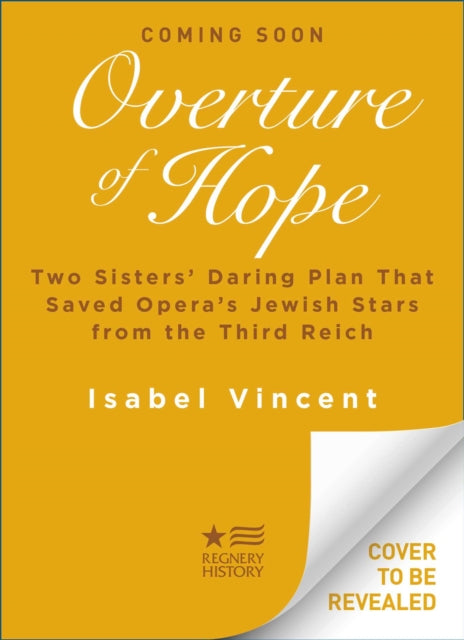 COMING SOON

Overture of Hope

Two Sisters' Daring Plan That Saved Opera's Jewish Stars from the Third Reich

Isabel Vincent

REGNERY HISTORY

COVER TO BE REVEALED